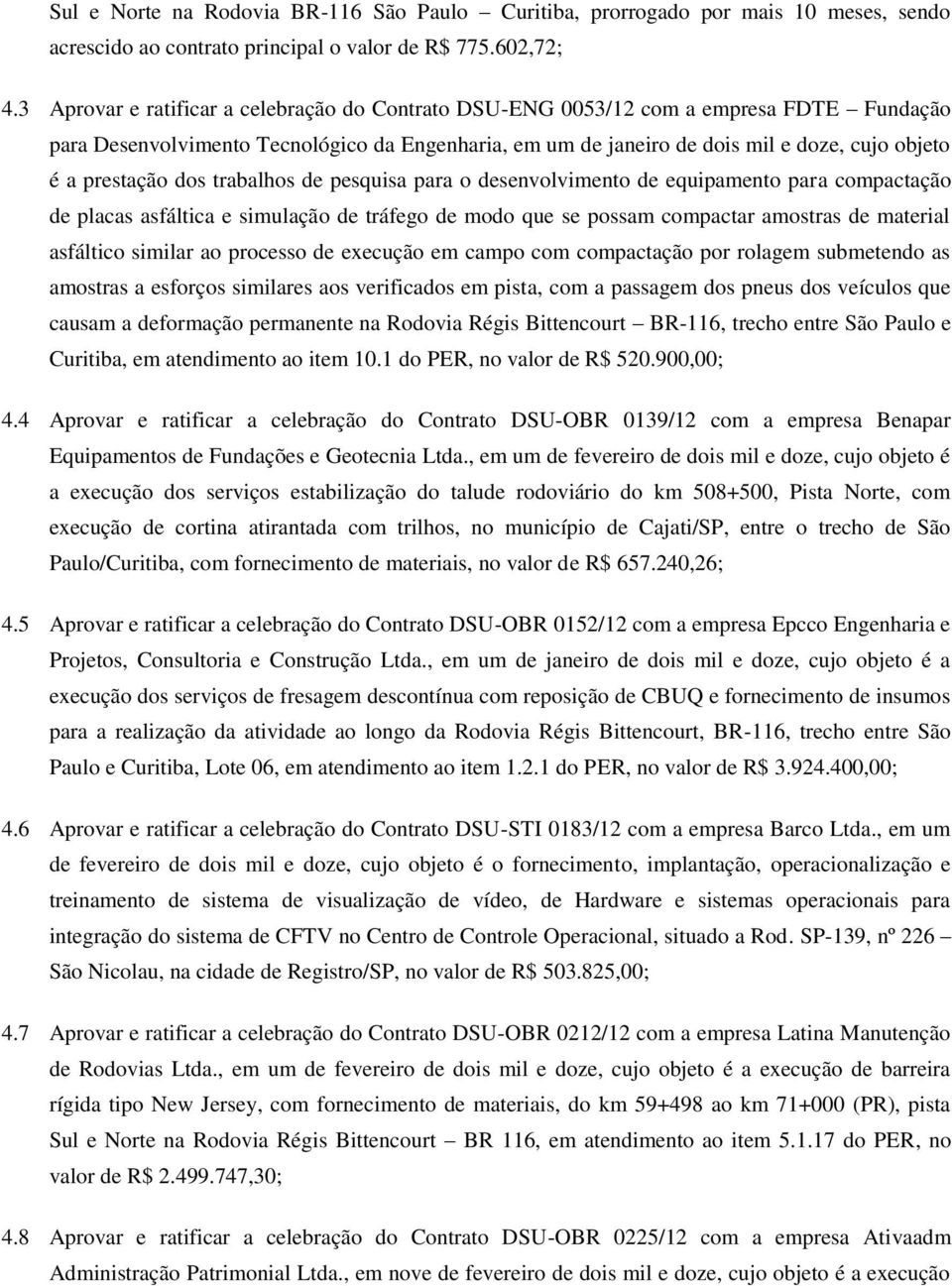 Sul e Norte na Rodovia BR-116 São Paulo – Curitiba, prorrogado por mais 10 meses, sendo acrescido ao contrato principal o valor de R$ 775.602,72;

4.3 Aprovar e ratificar a celebração do Contrato DSU-ENG 0053/12 com a empresa FDTE – Fundação para Desenvolvimento Tecnológico da Engenharia, em um de janeiro de dois mil e doze, cujo objeto é a prestação dos trabalhos de pesquisa para o desenvolvimento de equipamento para compactação de placas asfáltica e simulação de tráfego de modo que se possam compactar amostras de material asfáltico similar ao processo de execução em campo com compactação por rolagem submetendo as amostras a esforços similares aos verificados em pista, com a passagem dos pneus dos veículos que causam a deformação permanente na Rodovia Régis Bittencourt – BR-116, trecho entre São Paulo e Curitiba, em atendimento ao item 10.1 do PER, no valor de R$ 520.900,00;

4.4 Aprovar e ratificar a celebração do Contrato DSU-OBR 0139/12 com a empresa Benapar Equipamentos de Fundações e Geotecnia Ltda., em um de fevereiro de dois mil e doze, cujo objeto é a execução dos serviços estabilização do talude rodoviário do km 508+500, Pista Norte, com execução de cortina atirantada com trilhos, no município de Cajati/SP, entre o trecho de São Paulo/Curitiba, com fornecimento de materiais, no valor de R$ 657.240,26;

4.5 Aprovar e ratificar a celebração do Contrato DSU-OBR 0152/12 com a empresa Epcco Engenharia e Projetos, Consultoria e Construção Ltda., em um de janeiro de dois mil e doze, cujo objeto é a execução dos serviços de fresagem descontínua com reposição de CBUQ e fornecimento de insumos para a realização da atividade ao longo da Rodovia Régis Bittencourt, BR-116, trecho entre São Paulo e Curitiba, Lote 06, em atendimento ao item 1.2.1 do PER, no valor de R$ 3.924.400,00;

4.6 Aprovar e ratificar a celebração do Contrato DSU-STI 0183/12 com a empresa Barco Ltda., em um de fevereiro de dois mil e doze, cujo objeto é o fornecimento, implantação, operacionalização e treinamento de sistema de visualização de vídeo, de Hardware e sistemas operacionais para integração do sistema de CFTV no Centro de Controle Operacional, situado a Rod. SP-139, nº 226 – São Nicolau, na cidade de Registro/SP, no valor de R$ 503.825,00;

4.7 Aprovar e ratificar a celebração do Contrato DSU-OBR 0212/12 com a empresa Latina Manutenção de Rodovias Ltda., em um de fevereiro de dois mil e doze, cujo objeto é a execução de barreira rígida tipo New Jersey, com fornecimento de materiais, do km 59+498 ao km 71+000 (PR), pista Sul e Norte na Rodovia Régis Bittencourt – BR 116, em atendimento ao item 5.1.17 do PER, no valor de R$ 2.499.747,30;

4.8 Aprovar e ratificar a celebração do Contrato DSU-OBR 0225/12 com a empresa Ativaadm Administração Patrimonial Ltda., em nove de fevereiro de dois mil e doze, cujo objeto é a execução